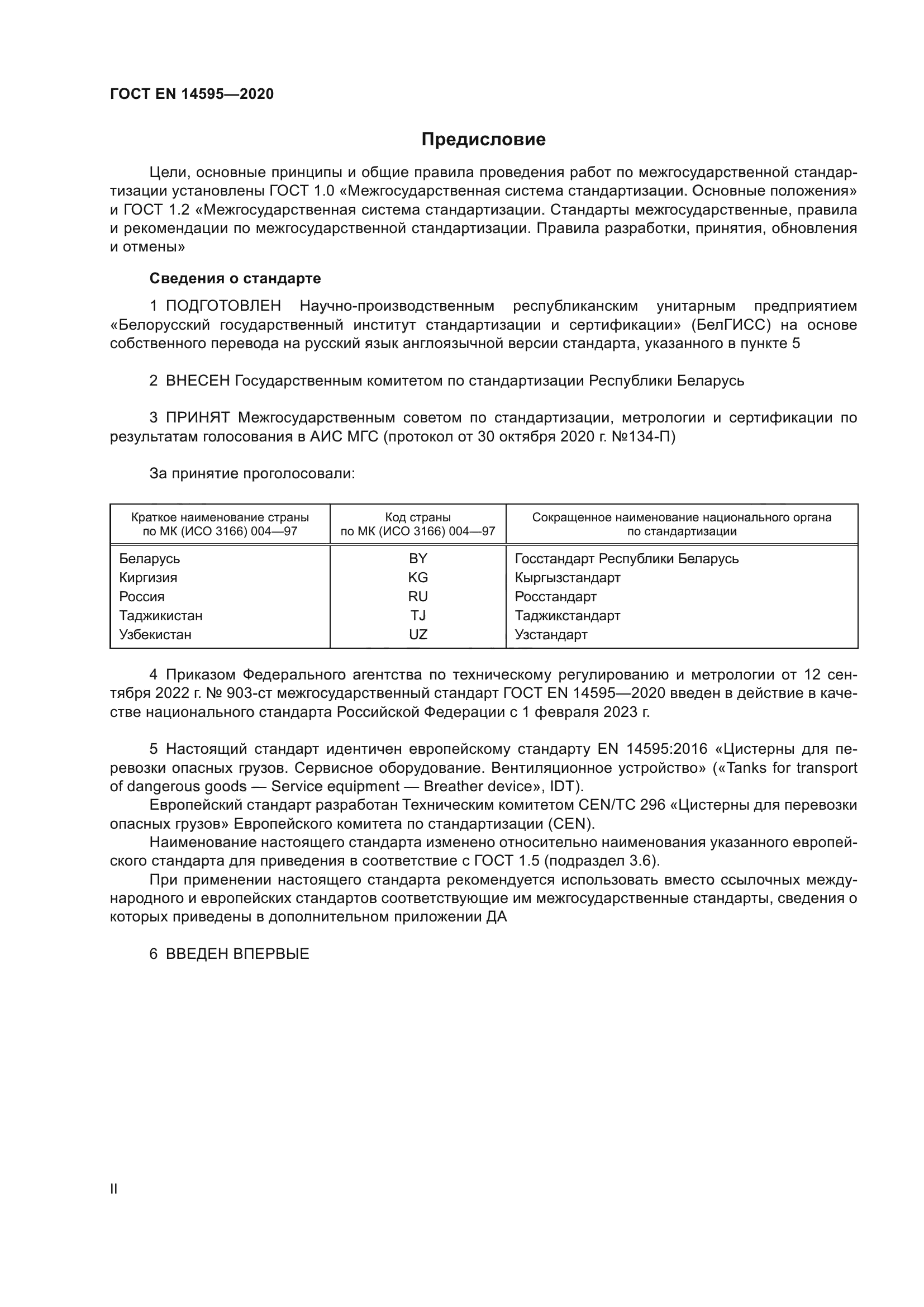 ГОСТ EN 14595—2020

Предисловие

Цели, основные принципы и общие правила проведения работ по межгосударственной стандартизации установлены ГОСТ 1.0 «Межгосударственная система стандартизации. Основные положения» и ГОСТ 1.2 «Межгосударственная система стандартизации. Стандарты межгосударственные, правила и рекомендации по межгосударственной стандартизации. Правила разработки, принятия, обновления и отмены»

Сведения о стандарте

1 ПОДГОТОВЛЕН Научно-производственным республиканским унитарным предприятием «Белорусский государственный институт стандартизации и сертификации» (БелГИСС) на основе собственного перевода на русский язык англоязычной версии стандарта, указанного в пункте 5

2 ВНЕСЕН Государственным комитетом по стандартизации Республики Беларусь

3 ПРИНЯТ Межгосударственным советом по стандартизации, метрологии и сертификации по результатам голосования в АИС МГС (протокол от 30 октября 2020 г. №134-П)

За принятие проголосовали:

| Краткое наименование страны по МК (ИСО 3166) 004—97 | Код страны по МК (ИСО 3166) 004—97 | Сокращенное наименование национального органа по стандартизации |
|---|---|---|
| Беларусь | BY | Госстандарт Республики Беларусь |
| Киргизия | KG | Кыргызстандарт |
| Россия | RU | Росстандарт |
| Таджикистан | TJ | Таджикстандарт |
| Узбекистан | UZ | Узстандарт |

4 Приказом Федерального агентства по техническому регулированию и метрологии от 12 сентября 2022 г. № 903-ст межгосударственный стандарт ГОСТ EN 14595—2020 введен в действие в качестве национального стандарта Российской Федерации с 1 февраля 2023 г.

5 Настоящий стандарт идентичен европейскому стандарту EN 14595:2016 «Цистерны для перевозки опасных грузов. Сервисное оборудование. Вентиляционное устройство» («Tanks for transport of dangerous goods — Service equipment — Breather device», IDT).
Европейский стандарт разработан Техническим комитетом CEN/TC 296 «Цистерны для перевозки опасных грузов» Европейского комитета по стандартизации (CEN).
Наименование настоящего стандарта изменено относительно наименования указанного европейского стандарта для приведения в соответствие с ГОСТ 1.5 (подраздел 3.6).
При применении настоящего стандарта рекомендуется использовать вместо ссылочных международного и европейских стандартов соответствующие им межгосударственные стандарты, сведения о которых приведены в дополнительном приложении ДА

6 ВВЕДЕН ВПЕРВЫЕ

II